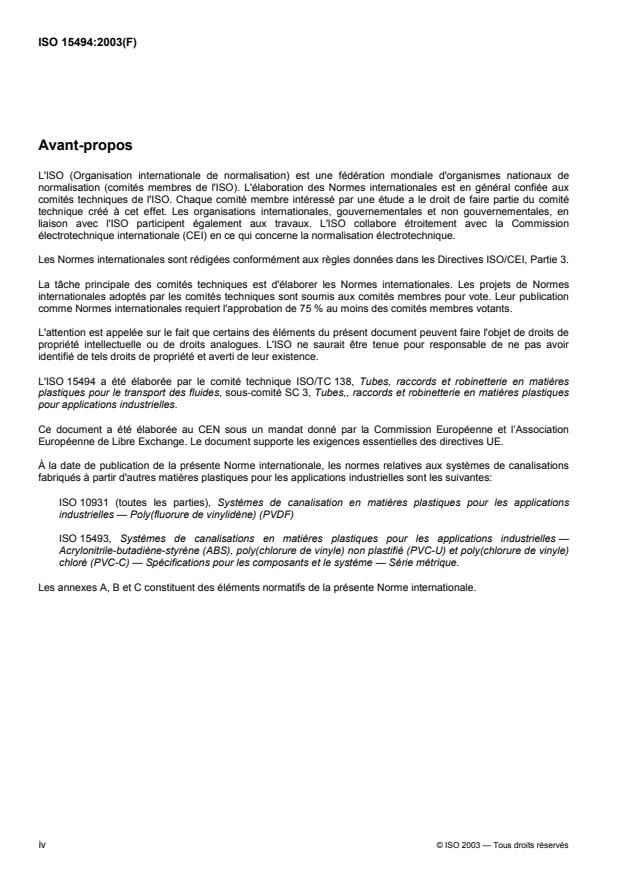 ISO 15494:2003(F)

Avant-propos

L'ISO (Organisation internationale de normalisation) est une fédération mondiale d'organismes nationaux de normalisation (comités membres de l'ISO). L'élaboration des Normes internationales est en général confiée aux comités techniques de l'ISO. Chaque comité membre intéressé par une étude a le droit de faire partie du comité technique créé à cet effet. Les organisations internationales, gouvernementales et non gouvernementales, en liaison avec l'ISO participent également aux travaux. L'ISO collabore étroitement avec la Commission électrotechnique internationale (CEI) en ce qui concerne la normalisation électrotechnique.

Les Normes internationales sont rédigées conformément aux règles données dans les Directives ISO/CEI, Partie 3.

La tâche principale des comités techniques est d'élaborer les Normes internationales. Les projets de Normes internationales adoptés par les comités techniques sont soumis aux comités membres pour vote. Leur publication comme Normes internationales requiert l'approbation de 75 % au moins des comités membres votants.

L'attention est appelée sur le fait que certains des éléments du présent document peuvent faire l'objet de droits de propriété intellectuelle ou de droits analogues. L'ISO ne saurait être tenue pour responsable de ne pas avoir identifié de tels droits de propriété et averti de leur existence.

L'ISO 15494 a été élaborée par le comité technique ISO/TC 138, Tubes, raccords et robinetterie en matières plastiques pour le transport des fluides, sous-comité SC 3, Tubes,, raccords et robinetterie en matières plastiques pour applications industrielles.

Ce document a été élaborée au CEN sous un mandat donné par la Commission Européenne et l'Association Européenne de Libre Exchange. Le document supporte les exigences essentielles des directives UE.

À la date de publication de la présente Norme internationale, les normes relatives aux systèmes de canalisations fabriqués à partir d'autres matières plastiques pour les applications industrielles sont les suivantes:

ISO 10931 (toutes les parties), Systèmes de canalisation en matières plastiques pour les applications industrielles — Poly(fluorure de vinylidène) (PVDF)

ISO 15493, Systèmes de canalisations en matières plastiques pour les applications industrielles — Acrylonitrile-butadiène-styrène (ABS), poly(chlorure de vinyle) non plastifié (PVC-U) et poly(chlorure de vinyle) chloré (PVC-C) — Spécifications pour les composants et le système — Série métrique.

Les annexes A, B et C constituent des éléments normatifs de la présente Norme internationale.

iv

© ISO 2003 — Tous droits réservés